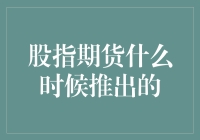 股指期货什么时候推出的